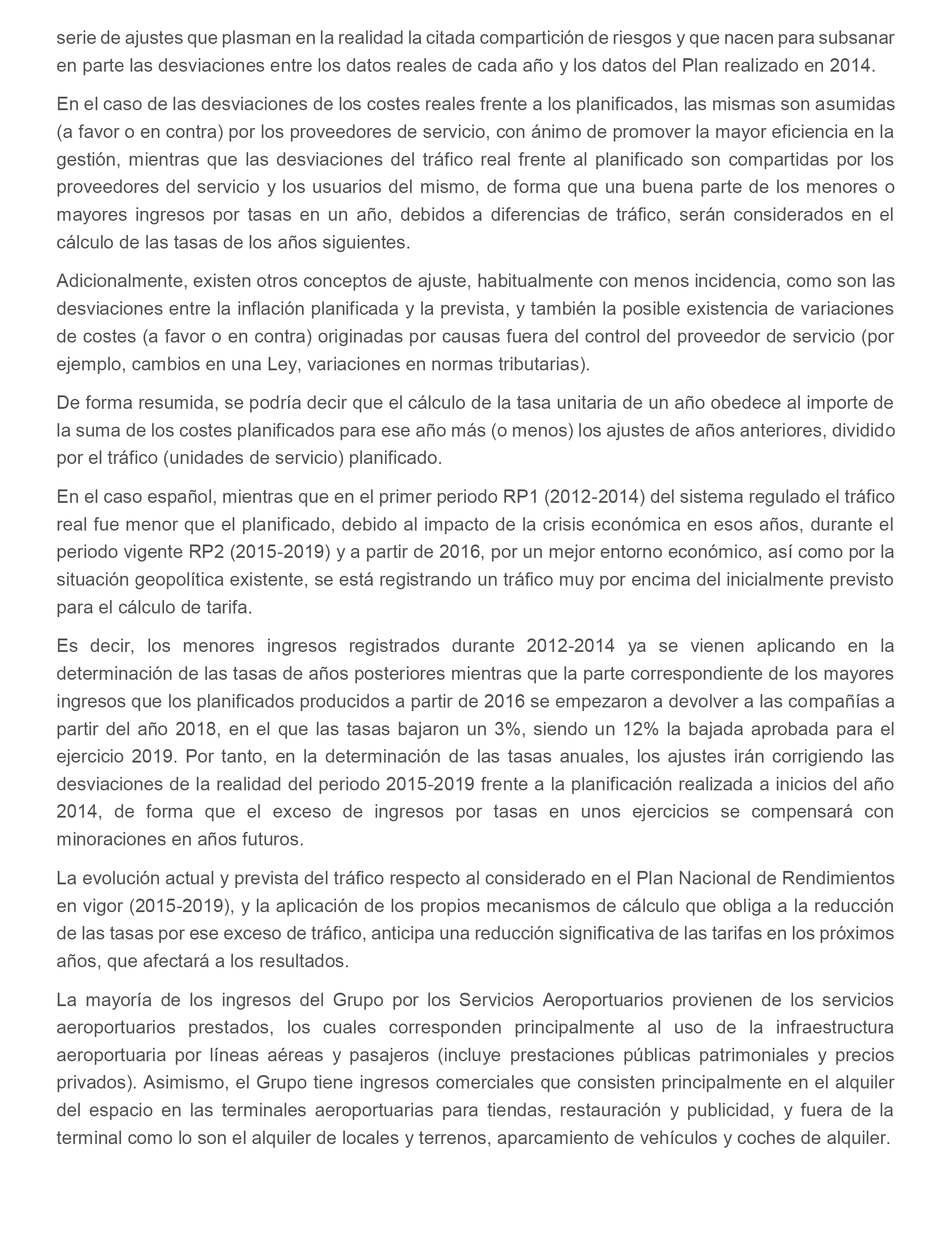 serie de ajustes que plasman en la realidad la citada compartición de riesgos y que nacen para subsanar en parte las desviaciones entre los datos reales de cada año y los datos del Plan realizado en 2014.

En el caso de las desviaciones de los costes reales frente a los planificados, las mismas son asumidas (a favor o en contra) por los proveedores de servicio, con ánimo de promover la mayor eficiencia en la gestión, mientras que las desviaciones del tráfico real frente al planificado son compartidas por los proveedores del servicio y los usuarios del mismo, de forma que una buena parte de los menores o mayores ingresos por tasas en un año, debidos a diferencias de tráfico, serán considerados en el cálculo de las tasas de los años siguientes.

Adicionalmente, existen otros conceptos de ajuste, habitualmente con menos incidencia, como son las desviaciones entre la inflación planificada y la prevista, y también la posible existencia de variaciones de costes (a favor o en contra) originadas por causas fuera del control del proveedor de servicio (por ejemplo, cambios en una Ley, variaciones en normas tributarias).

De forma resumida, se podría decir que el cálculo de la tasa unitaria de un año obedece al importe de la suma de los costes planificados para ese año más (o menos) los ajustes de años anteriores, dividido por el tráfico (unidades de servicio) planificado.

En el caso español, mientras que en el primer periodo RP1 (2012-2014) del sistema regulado el tráfico real fue menor que el planificado, debido al impacto de la crisis económica en esos años, durante el periodo vigente RP2 (2015-2019) y a partir de 2016, por un mejor entorno económico, así como por la situación geopolítica existente, se está registrando un tráfico muy por encima del inicialmente previsto para el cálculo de tarifa.

Es decir, los menores ingresos registrados durante 2012-2014 ya se vienen aplicando en la determinación de las tasas de años posteriores mientras que la parte correspondiente de los mayores ingresos que los planificados producidos a partir de 2016 se empezaron a devolver a las compañías a partir del año 2018, en el que las tasas bajaron un 3%, siendo un 12% la bajada aprobada para el ejercicio 2019. Por tanto, en la determinación de las tasas anuales, los ajustes irán corrigiendo las desviaciones de la realidad del periodo 2015-2019 frente a la planificación realizada a inicios del año 2014, de forma que el exceso de ingresos por tasas en unos ejercicios se compensará con minoraciones en años futuros.

La evolución actual y prevista del tráfico respecto al considerado en el Plan Nacional de Rendimientos en vigor (2015-2019), y la aplicación de los propios mecanismos de cálculo que obliga a la reducción de las tasas por ese exceso de tráfico, anticipa una reducción significativa de las tarifas en los próximos años, que afectará a los resultados.

La mayoría de los ingresos del Grupo por los Servicios Aeroportuarios provienen de los servicios aeroportuarios prestados, los cuales corresponden principalmente al uso de la infraestructura aeroportuaria por líneas aéreas y pasajeros (incluye prestaciones públicas patrimoniales y precios privados). Asimismo, el Grupo tiene ingresos comerciales que consisten principalmente en el alquiler del espacio en las terminales aeroportuarias para tiendas, restauración y publicidad, y fuera de la terminal como lo son el alquiler de locales y terrenos, aparcamiento de vehículos y coches de alquiler.